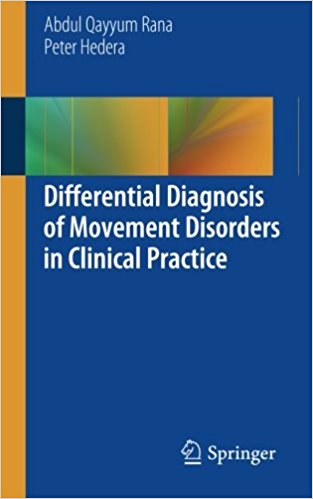 Abdul Qayyum Rana
Peter Hedera

Differential Diagnosis of Movement Disorders in Clinical Practice

Springer